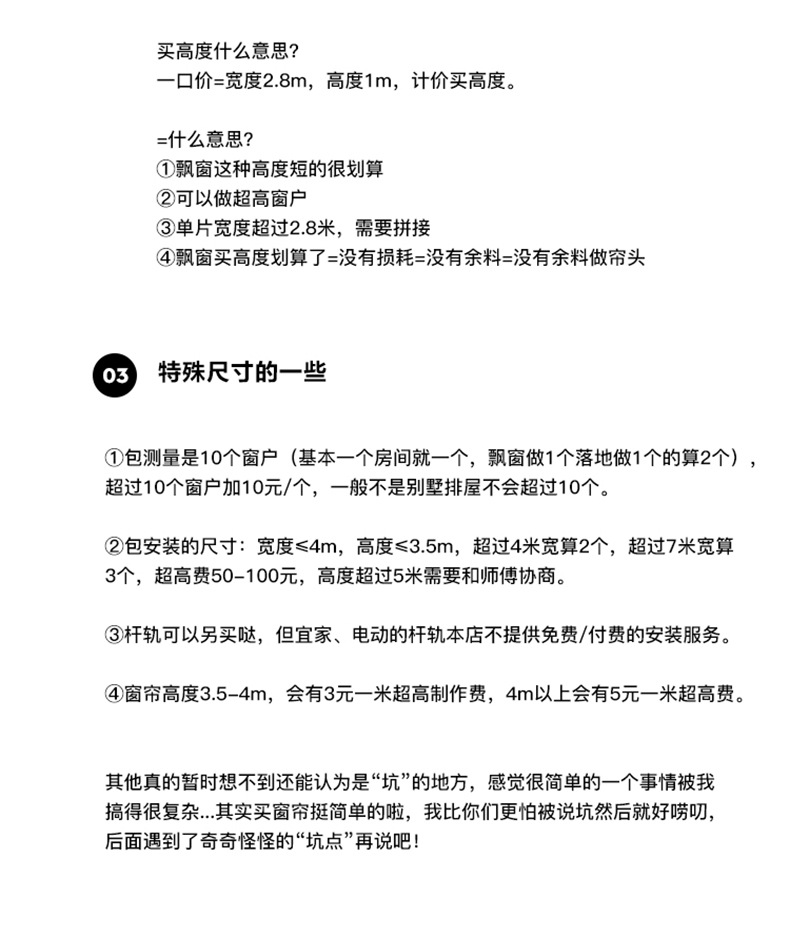 买高度什么意思?
一口价=宽度2.8m，高度1m，计价买高度。

=什么意思?
①飘窗这种高度短的很划算
②可以做超高窗户
③单片宽度超过2.8米，需要拼接
④飘窗买高度划算了=没有损耗=没有余料=没有余料做帘头

03 特殊尺寸的一些

①包测量是10个窗户（基本一个房间就一个，飘窗做1个落地做1个的算2个），超过10个窗户加10元/个，一般不是别墅排屋不会超过10个。

②包安装的尺寸：宽度≤4m，高度≤3.5m，超过4米宽算2个，超过7米宽算3个，超高费50-100元，高度超过5米需要和师傅协商。

③杆轨可以另买哒，但宜家、电动的杆轨本店不提供免费/付费的安装服务。

④窗帘高度3.5-4m，会有3元一米超高制作费，4m以上会有5元一米超高费。

其他真的暂时想不到还能认为是“坑”的地方，感觉很简单的一个事情被我搞得很复杂...其实买窗帘挺简单的啦，我比你们更怕被说坑然后就好唠叨，后面遇到了奇奇怪怪的“坑点”再说吧！